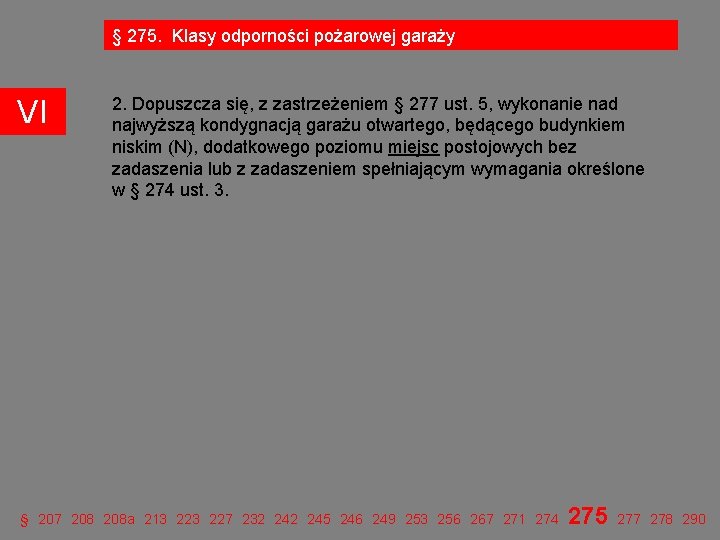 § 275. Klasy odporności pożarowej garaży

VI

2. Dopuszcza się, z zastrzeżeniem § 277 ust. 5, wykonanie nad najwyższą kondygnacją garażu otwartego, będącego budynkiem niskim (N), dodatkowego poziomu miejsc postojowych bez zadaszenia lub z zadaszeniem spełniającym wymagania określone w § 274 ust. 3.

§ 207 208 208a 213 223 227 232 242 245 246 249 253 256 267 271 274 275 277 278 290